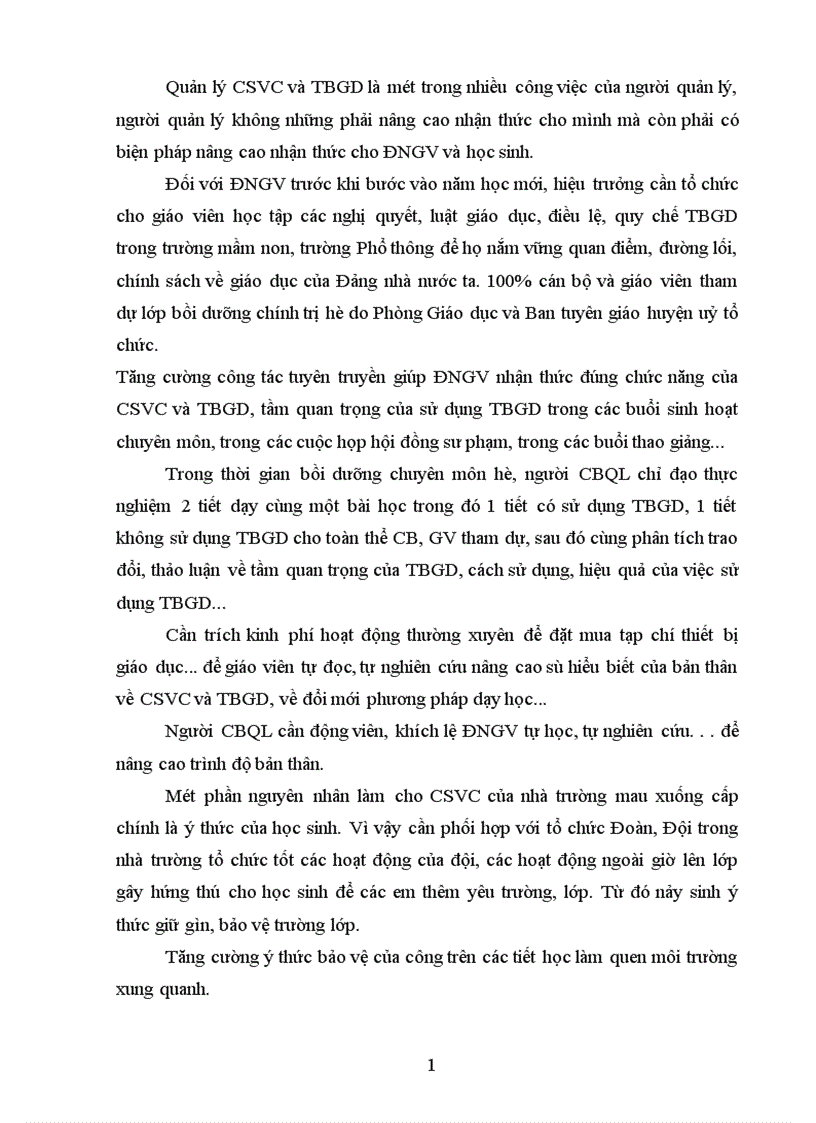 Quản lý CSVC và TBGD là mét trong nhiều công việc của người quản lý, người quản lý không những phải nâng cao nhận thức cho mình mà còn phải có biện pháp nâng cao nhận thức cho ĐNGV và học sinh.

Đối với ĐNGV trước khi bước vào năm học mới, hiệu trưởng cần tổ chức cho giáo viên học tập các nghị quyết, luật giáo dục, điều lệ, quy chế TBGD trong trường mầm non, trường Phổ thông để họ nắm vững quan điểm, đường lối, chính sách về giáo dục của Đảng nhà nước ta. 100% cán bộ và giáo viên tham dự lớp bồi dưỡng chính trị hè do Phòng Giáo dục và Ban tuyên giáo huyện uỷ tổ chức.

Tăng cường công tác tuyên truyền giúp ĐNGV nhận thức đúng chức năng của CSVC và TBGD, tầm quan trọng của sử dụng TBGD trong các buổi sinh hoạt chuyên môn, trong các cuộc họp hội đồng sư phạm, trong các buổi thao giảng...

Trong thời gian bồi dưỡng chuyên môn hè, người CBQL chỉ đạo thực nghiệm 2 tiết dạy cùng một bài học trong đó 1 tiết có sử dụng TBGD, 1 tiết không sử dụng TBGD cho toàn thể CB, GV tham dự, sau đó cùng phân tích trao đổi, thảo luận về tầm quan trọng của TBGD, cách sử dụng, hiệu quả của việc sử dụng TBGD...

Cần trích kinh phí hoạt động thường xuyên để đặt mua tạp chí thiết bị giáo dục... để giáo viên tự đọc, tự nghiên cứu nâng cao sù hiểu biết của bản thân về CSVC và TBGD, về đổi mới phương pháp dạy học...

Người CBQL cần động viên, khích lệ ĐNGV tự học, tự nghiên cứu. . . để nâng cao trình độ bản thân.

Mét phần nguyên nhân làm cho CSVC của nhà trường mau xuống cấp chính là ý thức của học sinh. Vì vậy cần phối hợp với tổ chức Đoàn, Đội trong nhà trường tổ chức tốt các hoạt động của đội, các hoạt động ngoài giờ lên lớp gây hứng thú cho học sinh để các em thêm yêu trường, lớp. Từ đó nảy sinh ý thức giữ gìn, bảo vệ trường lớp.

Tăng cường ý thức bảo vệ của công trên các tiết học làm quen môi trường xung quanh.

1